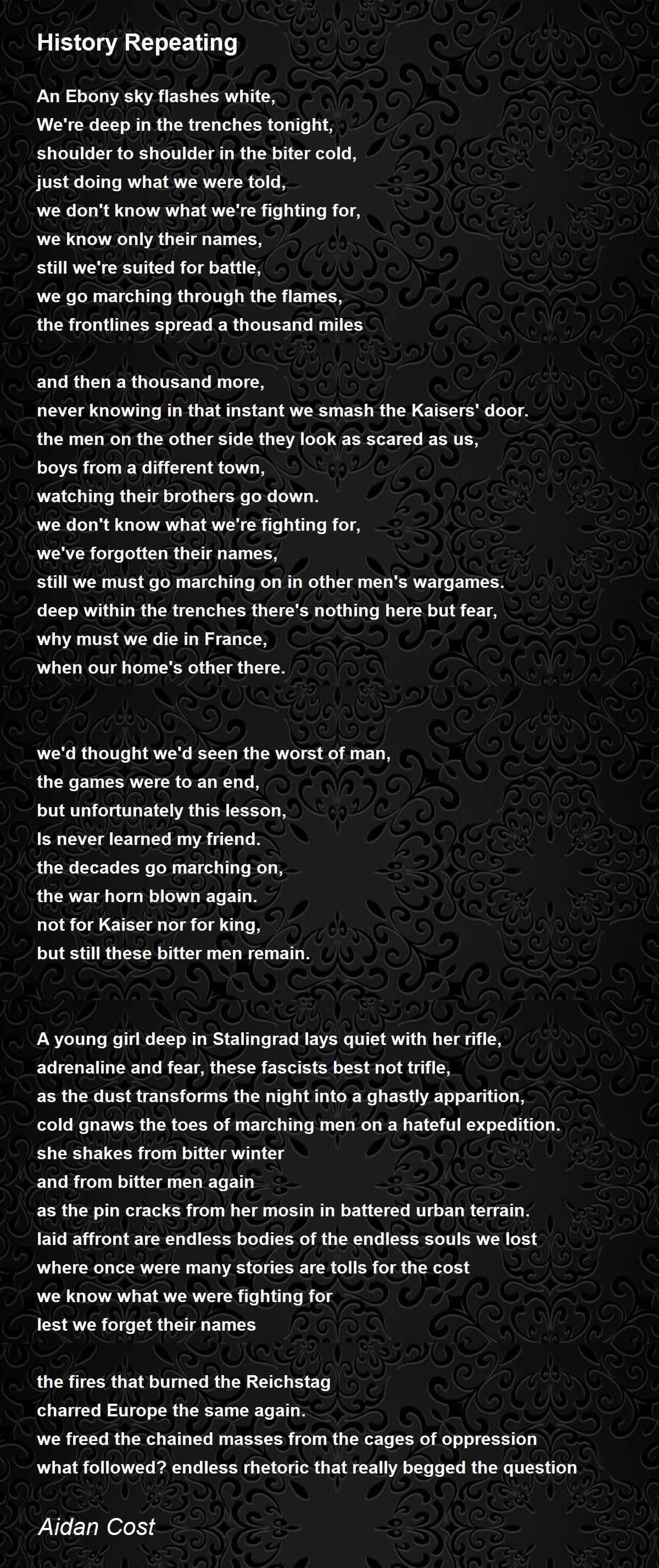 History Repeating

An Ebony sky flashes white,
We're deep in the trenches tonight,
shoulder to shoulder in the biter cold,
just doing what we were told,
we don't know what we're fighting for,
we know only their names,
still we're suited for battle,
we go marching through the flames,
the frontlines spread a thousand miles

and then a thousand more,
never knowing in that instant we smash the Kaisers' door.
the men on the other side they look as scared as us,
boys from a different town,
watching their brothers go down.
we don't know what we're fighting for,
we've forgotten their names,
still we must go marching on in other men's wargames.
deep within the trenches there's nothing here but fear,
why must we die in France,
when our home's other there.

we'd thought we'd seen the worst of man,
the games were to an end,
but unfortunately this lesson,
Is never learned my friend.
the decades go marching on,
the war horn blown again.
not for Kaiser nor for king,
but still these bitter men remain.

A young girl deep in Stalingrad lays quiet with her rifle,
adrenaline and fear, these fascists best not trifle,
as the dust transforms the night into a ghastly apparition,
cold gnaws the toes of marching men on a hateful expedition.
she shakes from bitter winter
and from bitter men again
as the pin cracks from her mosin in battered urban terrain.
laid affront are endless bodies of the endless souls we lost
where once were many stories are tolls for the cost
we know what we were fighting for
lest we forget their names

the fires that burned the Reichstag
charred Europe the same again.
we freed the chained masses from the cages of oppression
what followed? endless rhetoric that really begged the question

Aidan Cost